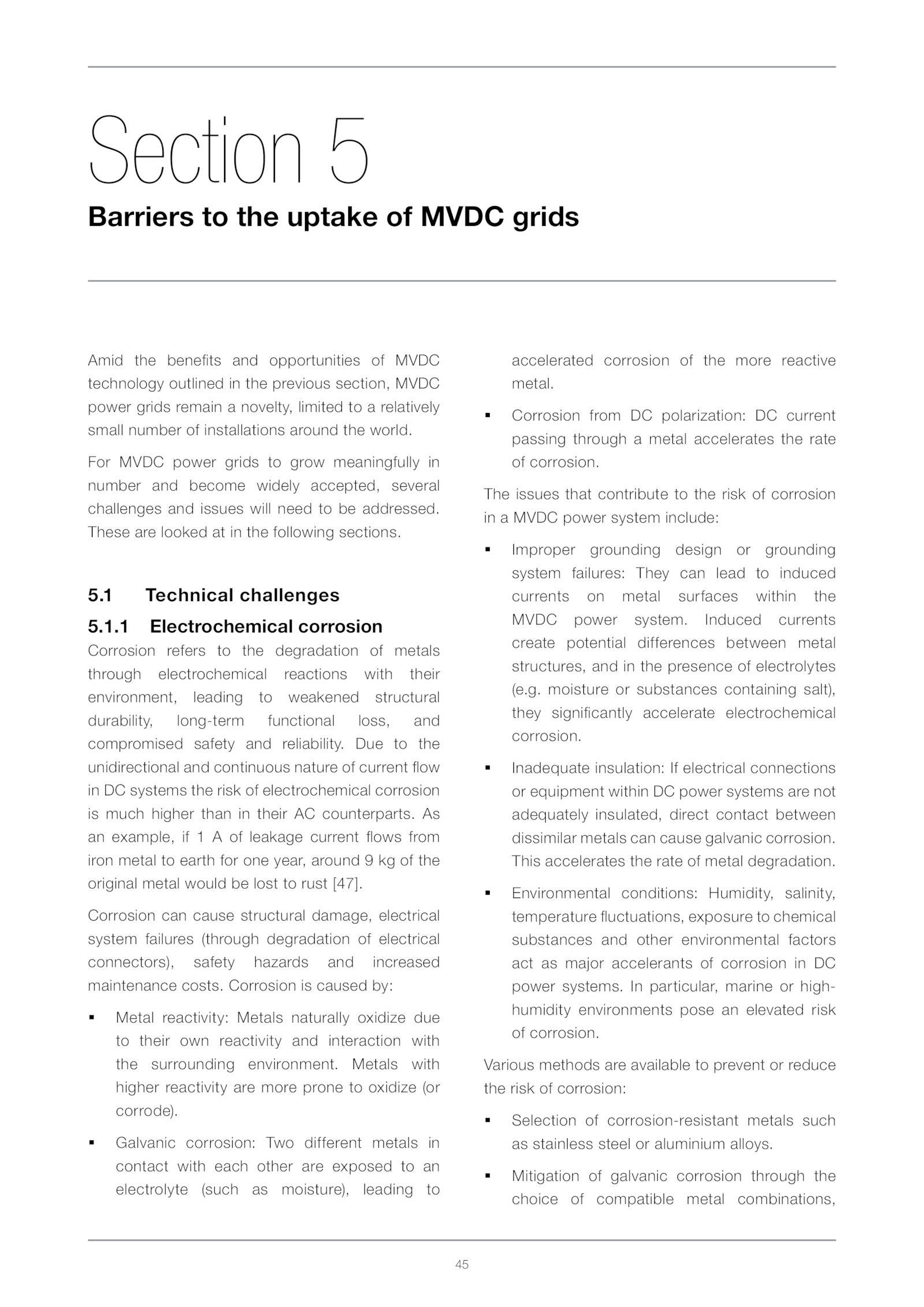 Section 5

Barriers to the uptake of MVDC grids

Amid the benefits and opportunities of MVDC technology outlined in the previous section, MVDC power grids remain a novelty, limited to a relatively small number of installations around the world.

For MVDC power grids to grow meaningfully in number and become widely accepted, several challenges and issues will need to be addressed. These are looked at in the following sections.

5.1 Technical challenges

5.1.1 Electrochemical corrosion

Corrosion refers to the degradation of metals through electrochemical reactions with their environment, leading to weakened structural durability, long-term functional loss, and compromised safety and reliability. Due to the unidirectional and continuous nature of current flow in DC systems the risk of electrochemical corrosion is much higher than in their AC counterparts. As an example, if 1 A of leakage current flows from iron metal to earth for one year, around 9 kg of the original metal would be lost to rust [47].

Corrosion can cause structural damage, electrical system failures (through degradation of electrical connectors), safety hazards and increased maintenance costs. Corrosion is caused by:

▪ Metal reactivity: Metals naturally oxidize due to their own reactivity and interaction with the surrounding environment. Metals with higher reactivity are more prone to oxidize (or corrode).

▪ Galvanic corrosion: Two different metals in contact with each other are exposed to an electrolyte (such as moisture), leading to accelerated corrosion of the more reactive metal.

▪ Corrosion from DC polarization: DC current passing through a metal accelerates the rate of corrosion.

The issues that contribute to the risk of corrosion in a MVDC power system include:

▪ Improper grounding design or grounding system failures: They can lead to induced currents on metal surfaces within the MVDC power system. Induced currents create potential differences between metal structures, and in the presence of electrolytes (e.g. moisture or substances containing salt), they significantly accelerate electrochemical corrosion.

▪ Inadequate insulation: If electrical connections or equipment within DC power systems are not adequately insulated, direct contact between dissimilar metals can cause galvanic corrosion. This accelerates the rate of metal degradation.

▪ Environmental conditions: Humidity, salinity, temperature fluctuations, exposure to chemical substances and other environmental factors act as major accelerants of corrosion in DC power systems. In particular, marine or high-humidity environments pose an elevated risk of corrosion.

Various methods are available to prevent or reduce the risk of corrosion:

▪ Selection of corrosion-resistant metals such as stainless steel or aluminium alloys.

▪ Mitigation of galvanic corrosion through the choice of compatible metal combinations,

45